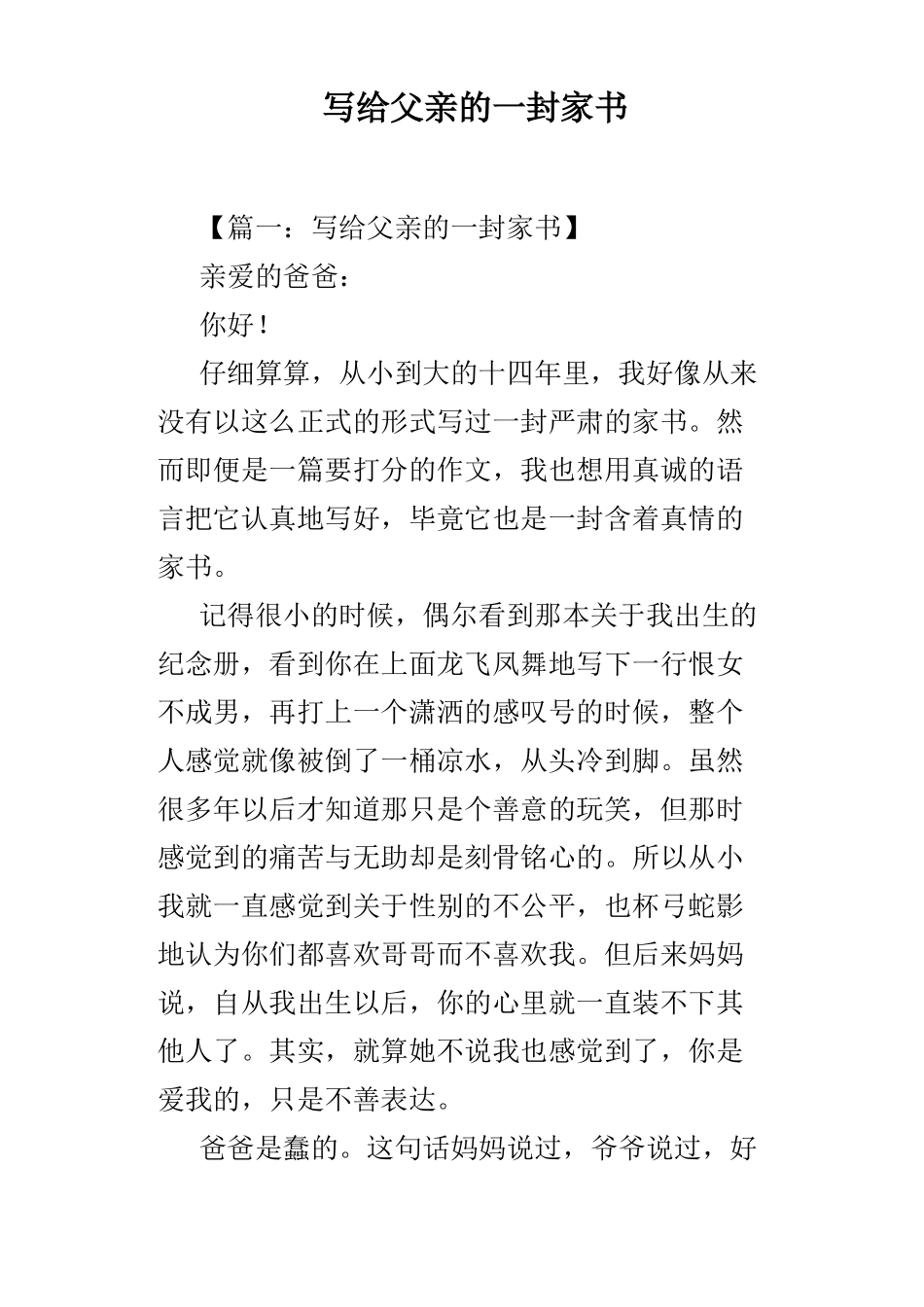 写给父亲的一封家书

【篇一：写给父亲的一封家书】

亲爱的爸爸：

你好！

仔细算算，从小到大的十四年里，我好像从来没有以这么正式的形式写过一封严肃的家书。然而即便是一篇要打分的作文，我也想用真诚的语言把它认真地写好，毕竟它也是一封含着真情的家书。

记得很小的时候，偶尔看到那本关于我出生的纪念册，看到你在上面龙飞凤舞地写下一行恨女不成男，再打上一个潇洒的感叹号的时候，整个人感觉就像被倒了一桶凉水，从头冷到脚。虽然很多年以后才知道那只是个善意的玩笑，但那时感觉到的痛苦与无助却是刻骨铭心的。所以从小我就一直感觉到关于性别的不公平，也杯弓蛇影地认为你们都喜欢哥哥而不喜欢我。但后来妈妈说，自从我出生以后，你的心里就一直装不下其他人了。其实，就算她不说我也感觉到了，你是爱我的，只是不善表达。

爸爸是蠢的。这句话妈妈说过，爷爷说过，好